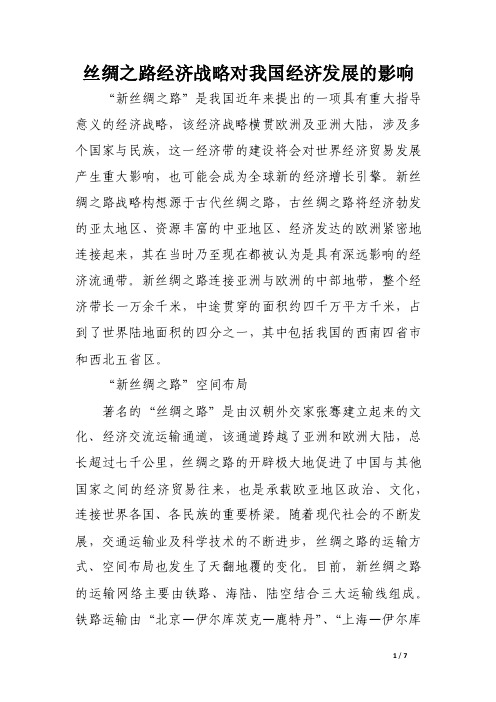 丝绸之路经济战略对我国经济发展的影响

“新丝绸之路”是我国近年来提出的一项具有重大指导意义的经济战略，该经济战略横贯欧洲及亚洲大陆，涉及多个国家与民族，这一经济带的建设将会对世界经济贸易发展产生重大影响，也可能会成为全球新的经济增长引擎。新丝绸之路战略构想源于古代丝绸之路，古丝绸之路将经济勃发的亚太地区、资源丰富的中亚地区、经济发达的欧洲紧密地连接起来，其在当时乃至现在都被认为是具有深远影响的经济流通带。新丝绸之路连接亚洲与欧洲的中部地带，整个经济带长一万余千米，中途贯穿的面积约四千万平方千米，占到了世界陆地面积的四分之一，其中包括我国的西南四省市和西北五省区。

“新丝绸之路”空间布局

著名的“丝绸之路”是由汉朝外交家张骞建立起来的文化、经济交流运输通道，该通道跨越了亚洲和欧洲大陆，总长超过七千公里，丝绸之路的开辟极大地促进了中国与其他国家之间的经济贸易往来，也是承载欧亚地区政治、文化，连接世界各国、各民族的重要桥梁。随着现代社会的不断发展，交通运输业及科学技术的不断进步，丝绸之路的运输方式、空间布局也发生了天翻地覆的变化。目前，新丝绸之路的运输网络主要由铁路、海陆、陆空结合三大运输线组成。铁路运输由“北京—伊尔库茨克—鹿特丹”、“上海—伊尔库

1 / 7